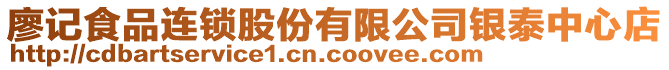 廖记食品连锁股份有限公司银泰中心店
http://cdbartservice1.cn.coovee.com